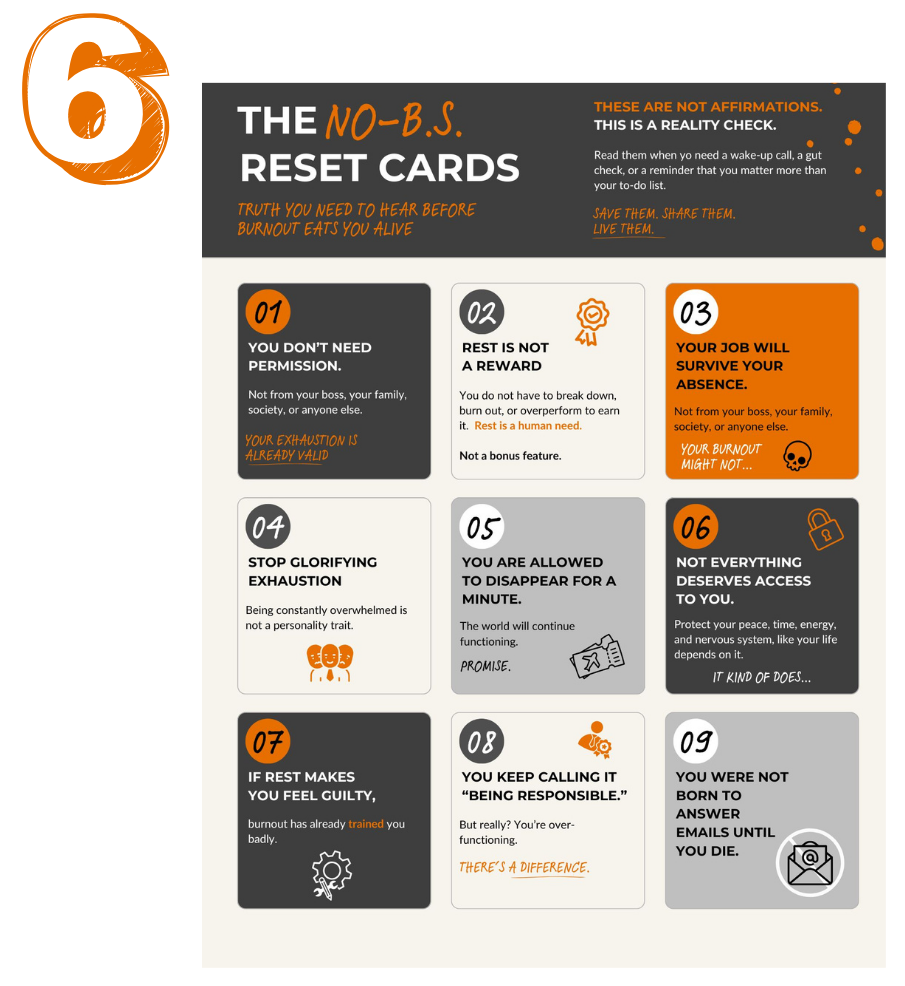 6

THE NO-B.S. RESET CARDS

TRUTH YOU NEED TO HEAR BEFORE BURNOUT EATS YOU ALIVE

THESE ARE NOT AFFIRMATIONS.
THIS IS A REALITY CHECK.

Read them when yo need a wake-up call, a gut check, or a reminder that you matter more than your to-do list.

SAVE THEM. SHARE THEM. LIVE THEM.

01
YOU DON'T NEED PERMISSION.

Not from your boss, your family, society, or anyone else.

YOUR EXHAUSTION IS ALREADY VALID

02
REST IS NOT A REWARD

You do not have to break down, burn out, or overperform to earn it. Rest is a human need.

Not a bonus feature.

03
YOUR JOB WILL SURVIVE YOUR ABSENCE.

Not from your boss, your family, society, or anyone else.

YOUR BURNOUT MIGHT NOT...

04
STOP GLORIFYING EXHAUSTION

Being constantly overwhelmed is not a personality trait.

05
YOU ARE ALLOWED TO DISAPPEAR FOR A MINUTE.

The world will continue functioning.

PROMISE.

06
NOT EVERYTHING DESERVES ACCESS TO YOU.

Protect your peace, time, energy, and nervous system, like your life depends on it.

IT KIND OF DOES...

07
IF REST MAKES YOU FEEL GUILTY,

burnout has already trained you badly.

08
YOU KEEP CALLING IT "BEING RESPONSIBLE."

But really? You're over-functioning.

THERE'S A DIFFERENCE.

09
YOU WERE NOT BORN TO ANSWER EMAILS UNTIL YOU DIE.